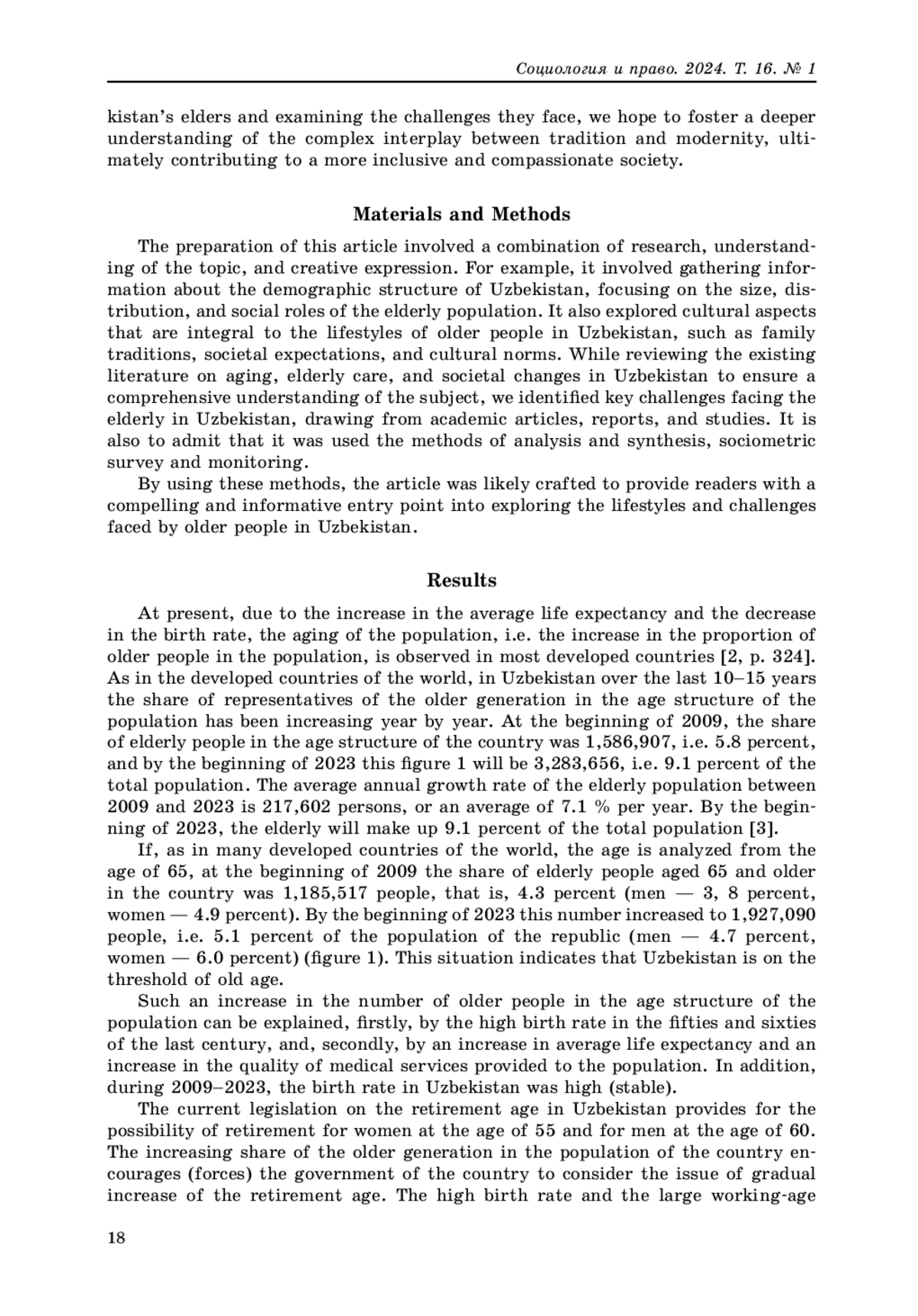 Социология и право. 2024. Т. 16. № 1

kistan's elders and examining the challenges they face, we hope to foster a deeper understanding of the complex interplay between tradition and modernity, ultimately contributing to a more inclusive and compassionate society.

Materials and Methods

The preparation of this article involved a combination of research, understanding of the topic, and creative expression. For example, it involved gathering information about the demographic structure of Uzbekistan, focusing on the size, distribution, and social roles of the elderly population. It also explored cultural aspects that are integral to the lifestyles of older people in Uzbekistan, such as family traditions, societal expectations, and cultural norms. While reviewing the existing literature on aging, elderly care, and societal changes in Uzbekistan to ensure a comprehensive understanding of the subject, we identified key challenges facing the elderly in Uzbekistan, drawing from academic articles, reports, and studies. It is also to admit that it was used the methods of analysis and synthesis, sociometric survey and monitoring.

By using these methods, the article was likely crafted to provide readers with a compelling and informative entry point into exploring the lifestyles and challenges faced by older people in Uzbekistan.

Results

At present, due to the increase in the average life expectancy and the decrease in the birth rate, the aging of the population, i.e. the increase in the proportion of older people in the population, is observed in most developed countries [2, p. 324]. As in the developed countries of the world, in Uzbekistan over the last 10–15 years the share of representatives of the older generation in the age structure of the population has been increasing year by year. At the beginning of 2009, the share of elderly people in the age structure of the country was 1,586,907, i.e. 5.8 percent, and by the beginning of 2023 this figure 1 will be 3,283,656, i.e. 9.1 percent of the total population. The average annual growth rate of the elderly population between 2009 and 2023 is 217,602 persons, or an average of 7.1 % per year. By the beginning of 2023, the elderly will make up 9.1 percent of the total population [3].

If, as in many developed countries of the world, the age is analyzed from the age of 65, at the beginning of 2009 the share of elderly people aged 65 and older in the country was 1,185,517 people, that is, 4.3 percent (men — 3, 8 percent, women — 4.9 percent). By the beginning of 2023 this number increased to 1,927,090 people, i.e. 5.1 percent of the population of the republic (men — 4.7 percent, women — 6.0 percent) (figure 1). This situation indicates that Uzbekistan is on the threshold of old age.

Such an increase in the number of older people in the age structure of the population can be explained, firstly, by the high birth rate in the fifties and sixties of the last century, and, secondly, by an increase in average life expectancy and an increase in the quality of medical services provided to the population. In addition, during 2009–2023, the birth rate in Uzbekistan was high (stable).

The current legislation on the retirement age in Uzbekistan provides for the possibility of retirement for women at the age of 55 and for men at the age of 60. The increasing share of the older generation in the population of the country encourages (forces) the government of the country to consider the issue of gradual increase of the retirement age. The high birth rate and the large working-age

18